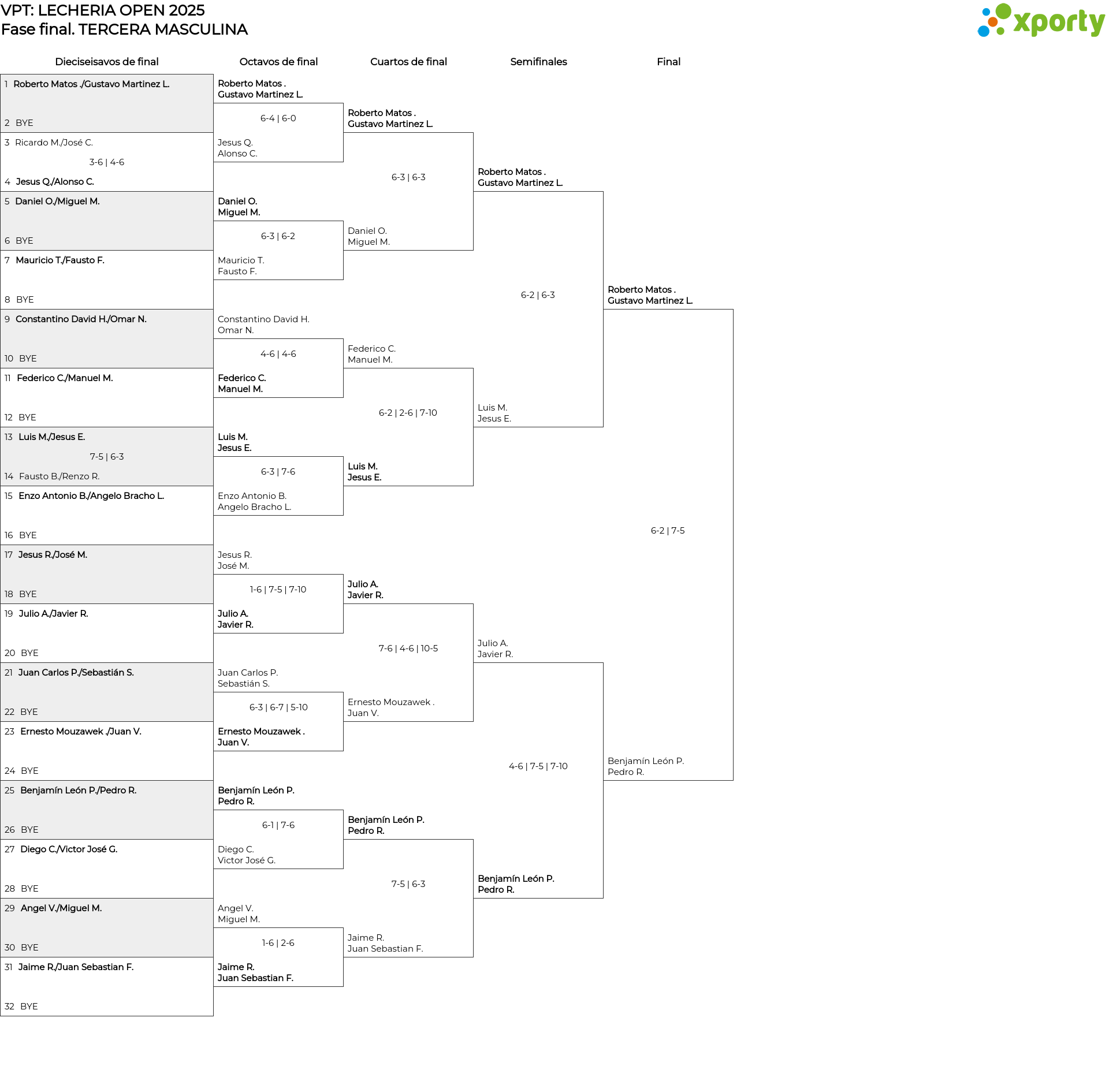 VPT: LECHERIA OPEN 2025
Fase final. TERCERA MASCULINA

xporty

Dieciseisavos de final

1 Roberto Matos ./Gustavo Martinez L.
2 BYE
3 Ricardo M./José C.
3-6 | 4-6
4 Jesus Q./Alonso C.
5 Daniel O./Miguel M.
6 BYE
7 Mauricio T./Fausto F.
8 BYE
9 Constantino David H./Omar N.
10 BYE
11 Federico C./Manuel M.
12 BYE
13 Luis M./Jesus E.
7-5 | 6-3
14 Fausto B./Renzo R.
15 Enzo Antonio B./Angelo Bracho L.
16 BYE
17 Jesus R./José M.
18 BYE
19 Julio A./Javier R.
20 BYE
21 Juan Carlos P./Sebastián S.
22 BYE
23 Ernesto Mouzawek ./Juan V.
24 BYE
25 Benjamín León P./Pedro R.
26 BYE
27 Diego C./Victor José G.
28 BYE
29 Angel V./Miguel M.
30 BYE
31 Jaime R./Juan Sebastian F.
32 BYE

Octavos de final

Roberto Matos .
Gustavo Martinez L.
6-4 | 6-0
Jesus Q.
Alonso C.
Daniel O.
Miguel M.
6-3 | 6-2
Mauricio T.
Fausto F.
Constantino David H.
Omar N.
4-6 | 4-6
Federico C.
Manuel M.
Luis M.
Jesus E.
6-3 | 7-6
Enzo Antonio B.
Angelo Bracho L.
Jesus R.
José M.
1-6 | 7-5 | 7-10
Julio A.
Javier R.
Juan Carlos P.
Sebastián S.
6-3 | 6-7 | 5-10
Ernesto Mouzawek .
Juan V.
Benjamín León P.
Pedro R.
6-1 | 7-6
Diego C.
Victor José G.
Angel V.
Miguel M.
1-6 | 2-6
Jaime R.
Juan Sebastian F.

Cuartos de final

Roberto Matos .
Gustavo Martinez L.
6-3 | 6-3
Daniel O.
Miguel M.
Federico C.
Manuel M.
6-2 | 2-6 | 7-10
Luis M.
Jesus E.
Julio A.
Javier R.
7-6 | 4-6 | 10-5
Ernesto Mouzawek .
Juan V.
Benjamín León P.
Pedro R.
7-5 | 6-3
Jaime R.
Juan Sebastian F.

Semifinales

Roberto Matos .
Gustavo Martinez L.
6-2 | 6-3
Luis M.
Jesus E.
Julio A.
Javier R.
4-6 | 7-5 | 7-10
Benjamín León P.
Pedro R.

Final

Roberto Matos .
Gustavo Martinez L.
6-2 | 7-5
Benjamín León P.
Pedro R.